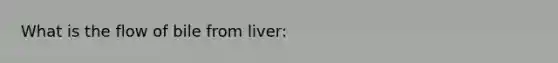 What is the flow of bile from liver: